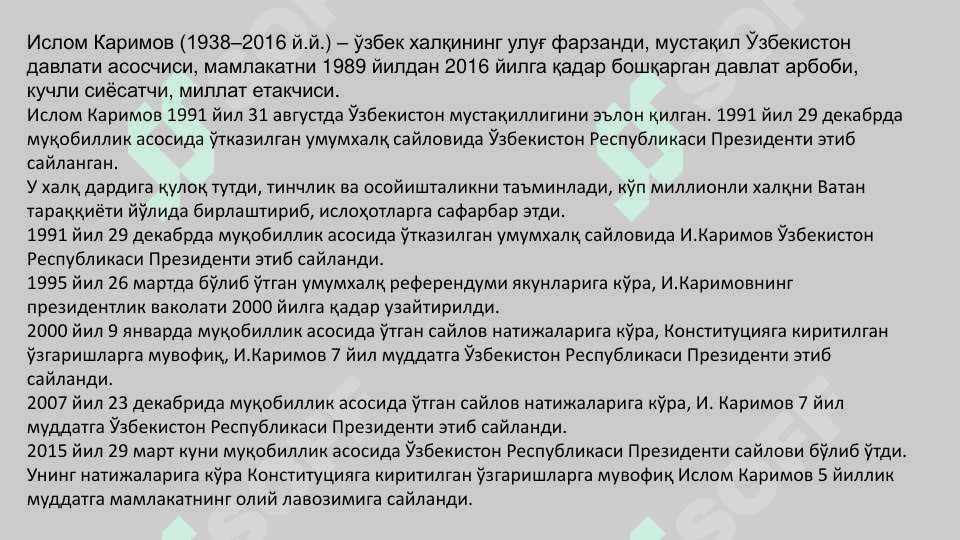 Ислом Каримов (1938–2016 й.й.) – ўзбек халқининг улуғ фарзанди, мустақил Ўзбекистон давлати асосчиси, мамлакатни 1989 йилдан 2016 йилга қадар бошқарган давлат арбоби, кучли сиёсатчи, миллат етакчиси.

Ислом Каримов 1991 йил 31 августда Ўзбекистон мустақиллигини эълон қилган. 1991 йил 29 декабрда муқобиллик асосида ўтказилган умумхалқ сайловида Ўзбекистон Республикаси Президенти этиб сайланган.

У халқ дардига қулоқ тутди, тинчлик ва осойишталикни таъминлади, кўп миллионли халқни Ватан тараққиёти йўлида бирлаштириб, ислоҳотларга сафарбар этди.

1991 йил 29 декабрда муқобиллик асосида ўтказилган умумхалқ сайловида И.Каримов Ўзбекистон Республикаси Президенти этиб сайланди.

1995 йил 26 мартда бўлиб ўтган умумхалқ референдуми якунларига кўра, И.Каримовнинг президентлик ваколати 2000 йилга қадар узайтирилди.

2000 йил 9 январда муқобиллик асосида ўтган сайлов натижаларига кўра, Конституцияга киритилган ўзгаришларга мувофиқ, И.Каримов 7 йил муддатга Ўзбекистон Республикаси Президенти этиб сайланди.

2007 йил 23 декабрида муқобиллик асосида ўтган сайлов натижаларига кўра, И. Каримов 7 йил муддатга Ўзбекистон Республикаси Президенти этиб сайланди.

2015 йил 29 март куни муқобиллик асосида Ўзбекистон Республикаси Президенти сайлови бўлиб ўтди. Унинг натижаларига кўра Конституцияга киритилган ўзгаришларга мувофиқ Ислом Каримов 5 йиллик муддатга мамлакатнинг олий лавозимига сайланди.